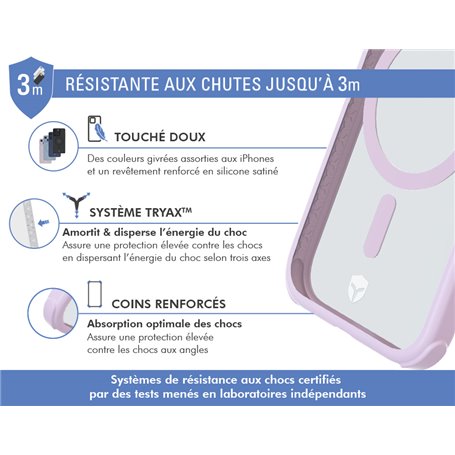 3m

RÉSISTANTE AUX CHUTES JUSQU'À 3m

TOUCHÉ DOUX

Des couleurs givrées assorties aux iPhones et un revêtement renforcé en silicone satiné

SYSTÈME TRYAX™

Amortit & disperse l'énergie du choc

Assure une protection élevée contre les chocs en dispersant l'énergie du choc selon trois axes

COINS RENFORCÉS

Absorption optimale des chocs

Assure une protection élevée contre les chocs aux angles

Systèmes de résistance aux chocs certifiés par des tests menés en laboratoires indépendants